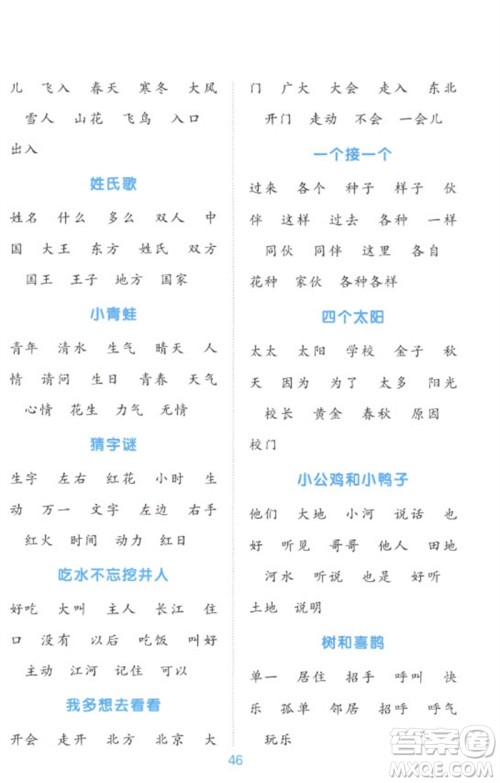 儿 飞入 春天 寒冬 大风 雪人 山花 飞鸟 入口 出入

姓氏歌

姓名 什么 多么 双人 中国 大王 东方 姓氏 双方 国王 王子 地方 国家

小青蛙

青年 清水 生气 晴天 人情 请问 生日 青春 天气 心情 花生 力气 无情

猜字谜

生字 左右 红花 小时 生动 万一 文字 左边 右手 红火 时间 动力 红日

吃水不忘挖井人

好吃 大叫 主人 长江 住口 没有 以后 吃饭 叫好 主动 江河 记住 可以

我多想去看看

开会 走开 北方 北京 大门 广大 大会 走入 东北 开门 走动 不会 一会儿

一个接一个

过来 各个 种子 样子 伙伴 这样 过去 各种 一样 同伙 同伴 这里 各自 花种 家伙 各种各样

四个太阳

太太 太阳 学校 金子 秋天 因为 为了 太多 阳光 校长 黄金 春秋 原因 校门

小公鸡和小鸭子

他们 大地 小河 说话 也好 听见 哥哥 他人 田地 河水 听说 也是 好听 土地 说明

树和喜鹊

单一 居住 招手 呼叫 快乐 孤单 邻居 招呼 呼气 玩乐

46

答案圈 MXQE.COM